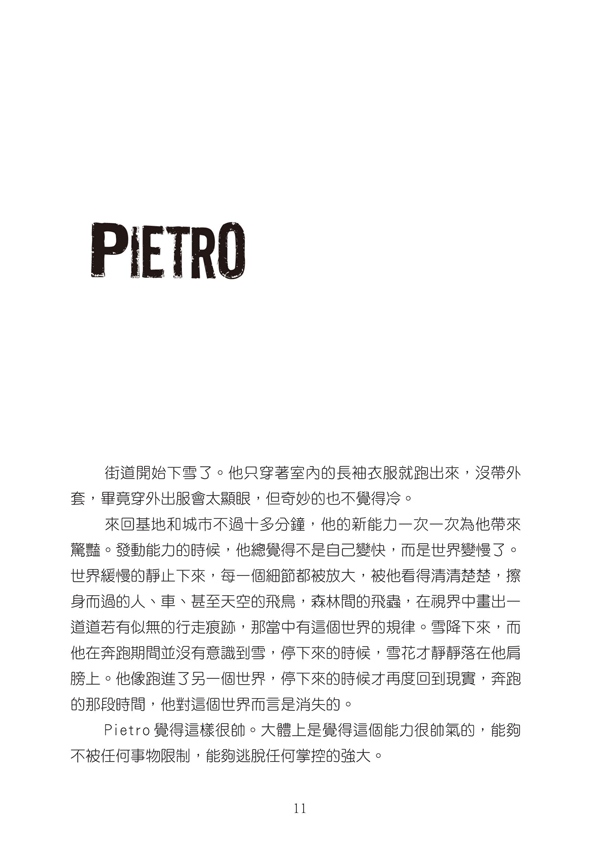 PIETRO

街道開始下雪了。他只穿著室內的長袖衣服就跑出來，沒帶外套，畢竟穿外出服會太顯眼，但奇妙的也不覺得冷。

來回基地和城市不過十多分鐘，他的新能力一次一次為他帶來驚豔。發動能力的時候，他總覺得不是自己變快，而是世界變慢了。世界緩慢的靜止下來，每一個細節都被放大，被他看得清清楚楚，擦身而過的人、車、甚至天空的飛鳥，森林間的飛蟲，在視界中畫出一道道若有似無的行走痕跡，那當中有這個世界的規律。雪降下來，而他在奔跑期間並沒有意識到雪，停下來的時候，雪花才靜靜落在他肩膀上。他像跑進了另一個世界，停下來的時候才再度回到現實，奔跑的那段時間，他對這個世界而言是消失的。

Pietro 覺得這樣很帥。大體上是覺得這個能力很帥氣的，能夠不被任何事物限制，能夠逃脫任何掌控的強大。

11